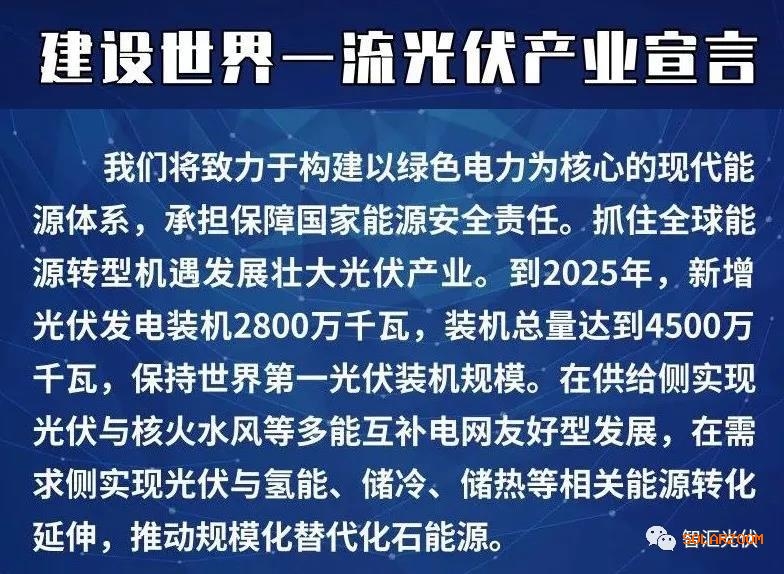 建设世界一流光伏产业宣言

我们将致力于构建以绿色电力为核心的现代能源体系，承担保障国家能源安全责任。抓住全球能源转型机遇发展壮大光伏产业。到2025年，新增光伏发电装机2800万千瓦，装机总量达到4500万千瓦，保持世界第一光伏装机规模。在供给侧实现光伏与核火水风等多能互补电网友好型发展，在需求侧实现光伏与氢能、储冷、储热等相关能源转化延伸，推动规模化替代化石能源。

智汇光伏